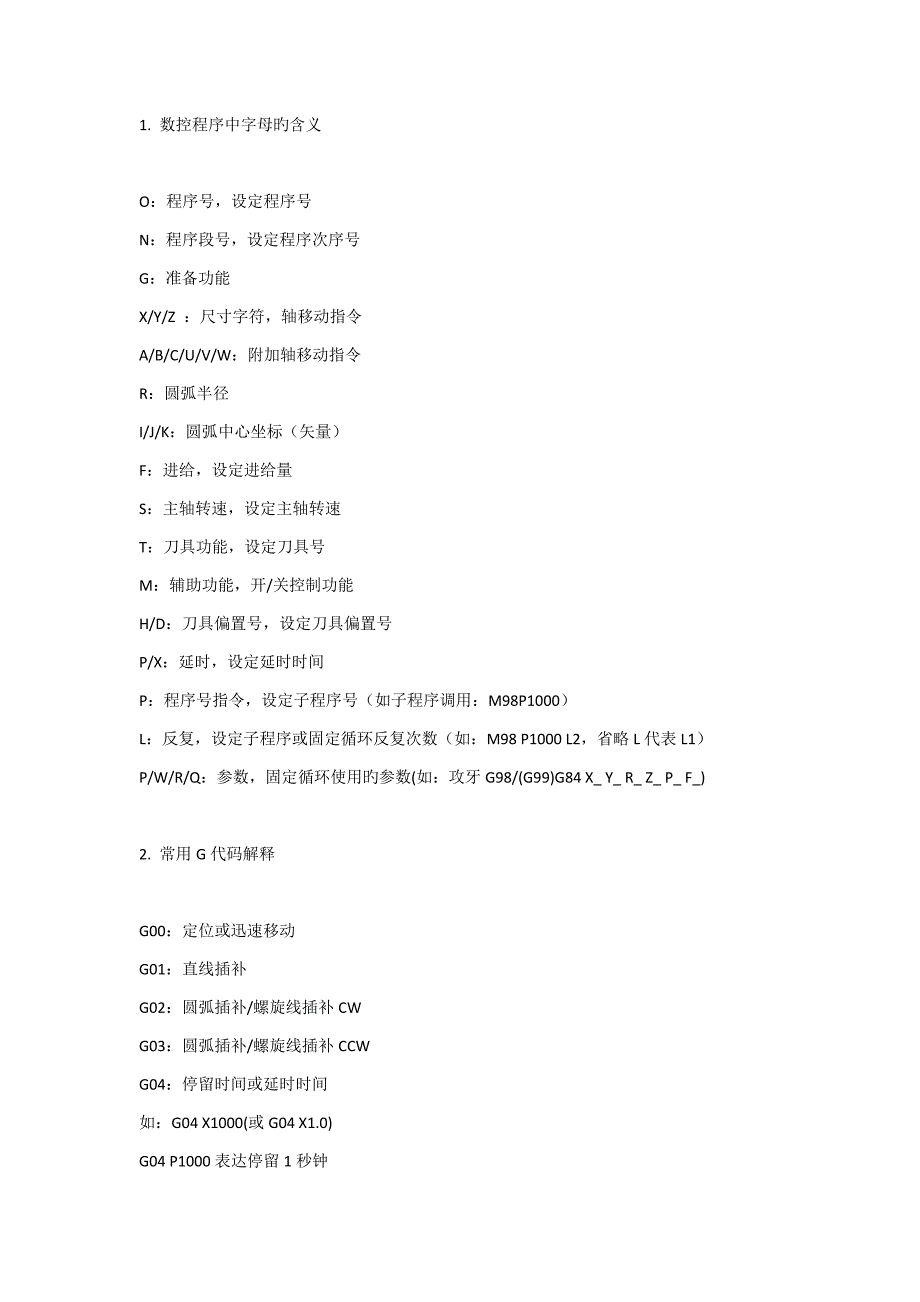 1. 数控程序中字母旳含义

O：程序号，设定程序号

N：程序段号，设定程序次序号

G：准备功能

X/Y/Z ：尺寸字符，轴移动指令

A/B/C/U/V/W：附加轴移动指令

R：圆弧半径

I/J/K：圆弧中心坐标（矢量）

F：进给，设定进给量

S：主轴转速，设定主轴转速

T：刀具功能，设定刀具号

M：辅助功能，开/关控制功能

H/D：刀具偏置号，设定刀具偏置号

P/X：延时，设定延时时间

P：程序号指令，设定子程序号（如子程序调用：M98P1000）

L：反复，设定子程序或固定循环反复次数（如：M98 P1000 L2，省略 L 代表 L1）

P/W/R/Q：参数，固定循环使用旳参数(如：攻牙 G98/(G99)G84 X_ Y_ R_ Z_ P_ F_)

2. 常用 G 代码解释

G00：定位或迅速移动

G01：直线插补

G02：圆弧插补/螺旋线插补 CW

G03：圆弧插补/螺旋线插补 CCW

G04：停留时间或延时时间

如：G04 X1000(或 G04 X1.0)

G04 P1000 表达停留 1 秒钟